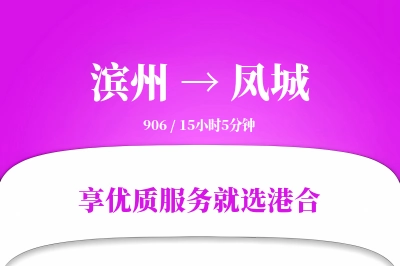 滨州 → 凤城

906 / 15小时5分钟

享优质服务就选港合